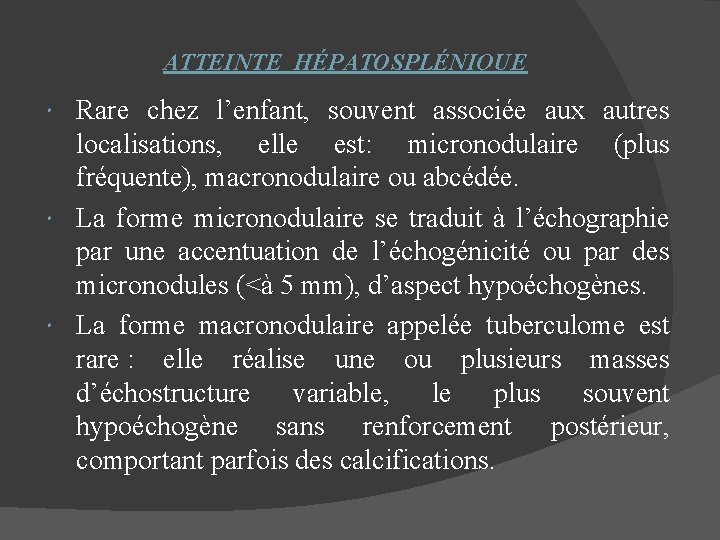 ATTEINTE HÉPATOSPLÉNIQUE

• Rare chez l'enfant, souvent associée aux autres localisations, elle est: micronodulaire (plus fréquente), macronodulaire ou abcédée.

• La forme micronodulaire se traduit à l'échographie par une accentuation de l'échogénicité ou par des micronodules (<à 5 mm), d'aspect hypoéchogènes.

• La forme macronodulaire appelée tuberculome est rare : elle réalise une ou plusieurs masses d'échostructure variable, le plus souvent hypoéchogène sans renforcement postérieur, comportant parfois des calcifications.